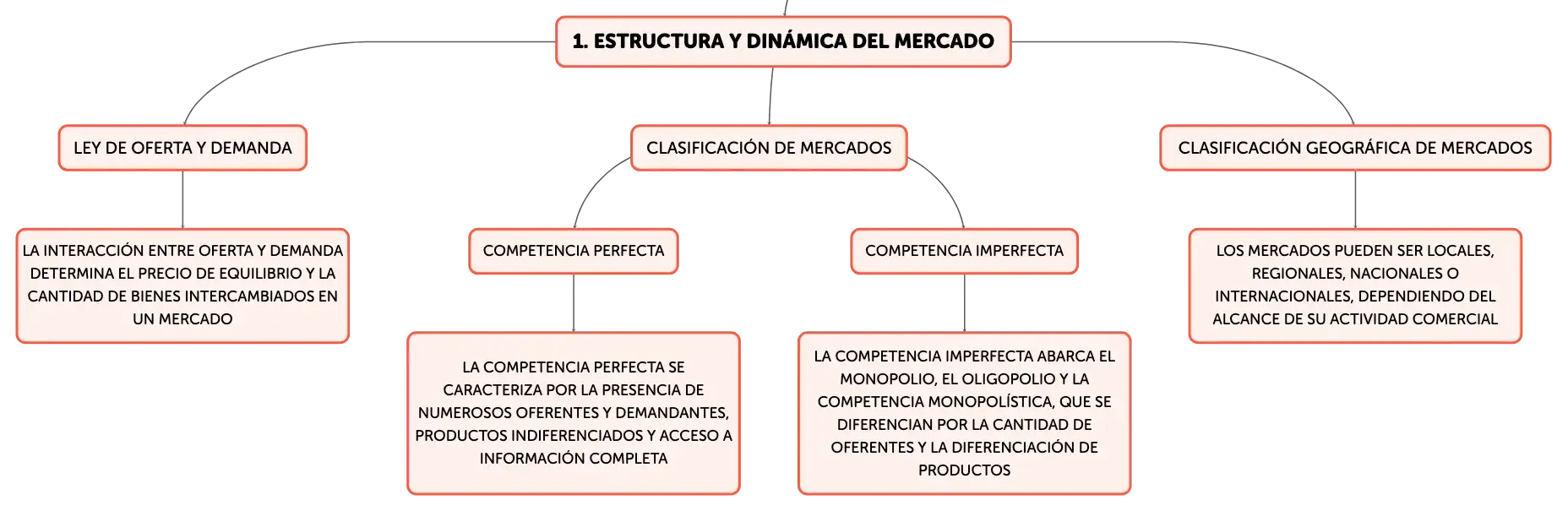 1. ESTRUCTURA Y DINÁMICA DEL MERCADO

LEY DE OFERTA Y DEMANDA

LA INTERACCIÓN ENTRE OFERTA Y DEMANDA DETERMINA EL PRECIO DE EQUILIBRIO Y LA CANTIDAD DE BIENES INTERCAMBIADOS EN UN MERCADO

CLASIFICACIÓN DE MERCADOS

COMPETENCIA PERFECTA

LA COMPETENCIA PERFECTA SE CARACTERIZA POR LA PRESENCIA DE NUMEROSOS OFERENTES Y DEMANDANTES, PRODUCTOS INDIFERENCIADOS Y ACCESO A INFORMACIÓN COMPLETA

COMPETENCIA IMPERFECTA

LA COMPETENCIA IMPERFECTA ABARCA EL MONOPOLIO, EL OLIGOPOLIO Y LA COMPETENCIA MONOPOLÍSTICA, QUE SE DIFERENCIAN POR LA CANTIDAD DE OFERENTES Y LA DIFERENCIACIÓN DE PRODUCTOS

CLASIFICACIÓN GEOGRÁFICA DE MERCADOS

LOS MERCADOS PUEDEN SER LOCALES, REGIONALES, NACIONALES O INTERNACIONALES, DEPENDIENDO DEL ALCANCE DE SU ACTIVIDAD COMERCIAL